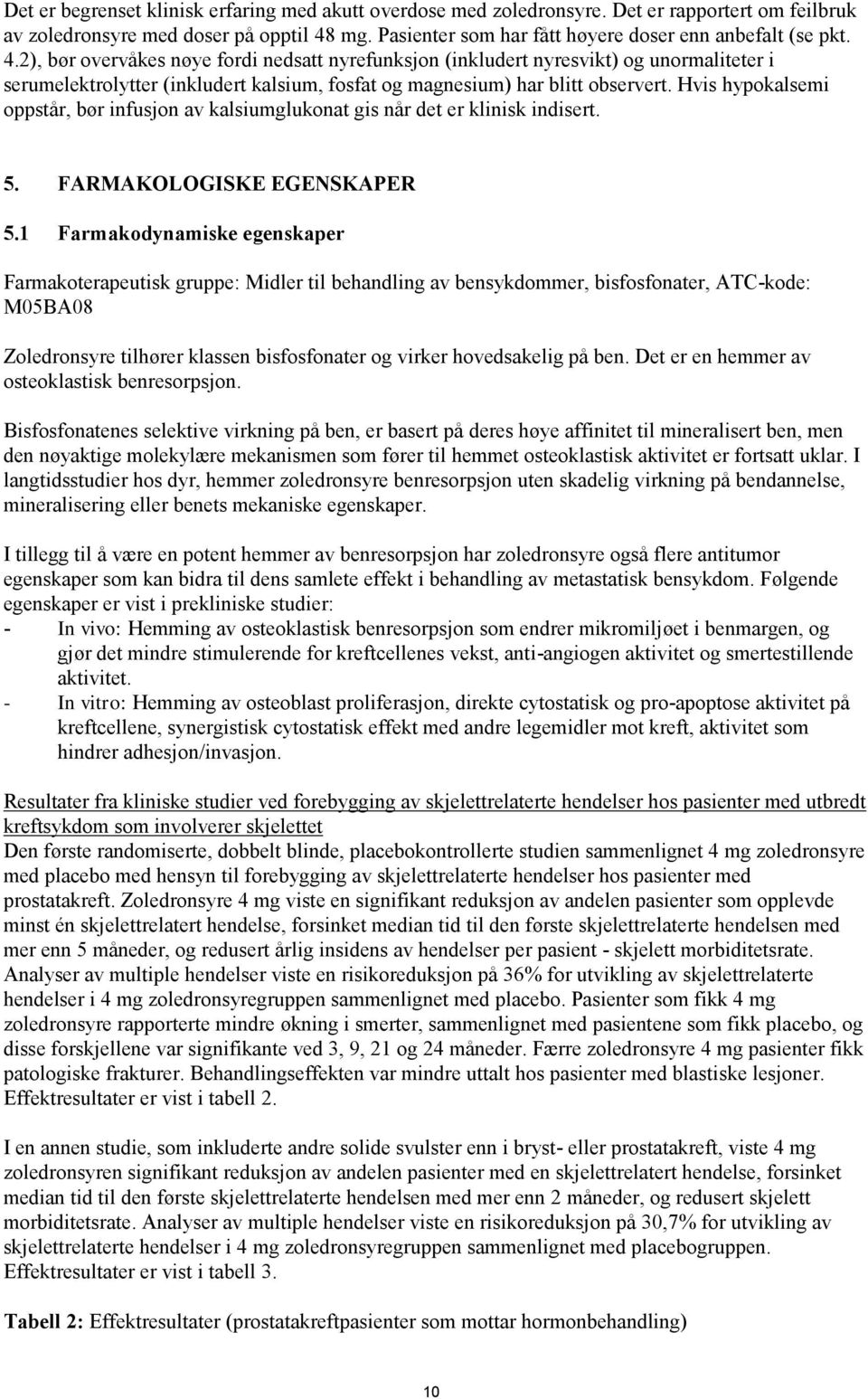 Det er begrenset klinisk erfaring med akutt overdose med zoledronsyre. Det er rapportert om feilbruk av zoledronsyre med doser på opptil 48 mg. Pasienter som har fått høyere doser enn anbefalt (se pkt. 4.2), bør overvåkes nøye fordi nedsatt nyrefunksjon (inkludert nyresvikt) og unormaliteter i serumelektrolytter (inkludert kalsium, fosfat og magnesium) har blitt observert. Hvis hypokalsemi oppstår, bør infusjon av kalsiumglukonat gis når det er klinisk indisert.

5. FARMAKOLOGISKE EGENSKAPER

5.1 Farmakodynamiske egenskaper

Farmakoterapeutisk gruppe: Midler til behandling av bensykdommer, bisfosfonater, ATC-kode: M05BA08

Zoledronsyre tilhører klassen bisfosfonater og virker hovedsakelig på ben. Det er en hemmer av osteoklastisk benresorpsjon.

Bisfosfonatenes selektive virkning på ben, er basert på deres høye affinitet til mineralisert ben, men den nøyaktige molekylære mekanismen som fører til hemmet osteoklastisk aktivitet er fortsatt uklar. I langtidsstudier hos dyr, hemmer zoledronsyre benresorpsjon uten skadelig virkning på bendannelse, mineralisering eller benets mekaniske egenskaper.

I tillegg til å være en potent hemmer av benresorpsjon har zoledronsyre også flere antitumor egenskaper som kan bidra til dens samlete effekt i behandling av metastatisk bensykdom. Følgende egenskaper er vist i prekliniske studier:
- In vivo: Hemming av osteoklastisk benresorpsjon som endrer mikromiljøet i benmargen, og gjør det mindre stimulerende for kreftcellenes vekst, anti-angiogen aktivitet og smertestillende aktivitet.
- In vitro: Hemming av osteoblast proliferasjon, direkte cytostatisk og pro-apoptose aktivitet på kreftcellene, synergistisk cytostatisk effekt med andre legemidler mot kreft, aktivitet som hindrer adhesjon/invasjon.

Resultater fra kliniske studier ved forebygging av skjelettrelaterte hendelser hos pasienter med utbredt kreftsykdom som involverer skjelettet
Den første randomiserte, dobbelt blinde, placebokontrollerte studien sammenlignet 4 mg zoledronsyre med placebo med hensyn til forebygging av skjelettrelaterte hendelser hos pasienter med prostatakreft. Zoledronsyre 4 mg viste en signifikant reduksjon av andelen pasienter som opplevde minst én skjelettrelatert hendelse, forsinket median tid til den første skjelettrelaterte hendelsen med mer enn 5 måneder, og redusert årlig insidens av hendelser per pasient - skjelett morbiditetsrate. Analyser av multiple hendelser viste en risikoreduksjon på 36% for utvikling av skjelettrelaterte hendelser i 4 mg zoledronsyregruppen sammenlignet med placebo. Pasienter som fikk 4 mg zoledronsyre rapporterte mindre økning i smerter, sammenlignet med pasientene som fikk placebo, og disse forskjellene var signifikante ved 3, 9, 21 og 24 måneder. Færre zoledronsyre 4 mg pasienter fikk patologiske frakturer. Behandlingseffekten var mindre uttalt hos pasienter med blastiske lesjoner. Effektresultater er vist i tabell 2.

I en annen studie, som inkluderte andre solide svulster enn i bryst- eller prostatakreft, viste 4 mg zoledronsyren signifikant reduksjon av andelen pasienter med en skjelettrelatert hendelse, forsinket median tid til den første skjelettrelaterte hendelsen med mer enn 2 måneder, og redusert skjelett morbiditetsrate. Analyser av multiple hendelser viste en risikoreduksjon på 30,7% for utvikling av skjelettrelaterte hendelser i 4 mg zoledronsyregruppen sammenlignet med placebogruppen. Effektresultater er vist i tabell 3.

Tabell 2: Effektresultater (prostatakreftpasienter som mottar hormonbehandling)

10